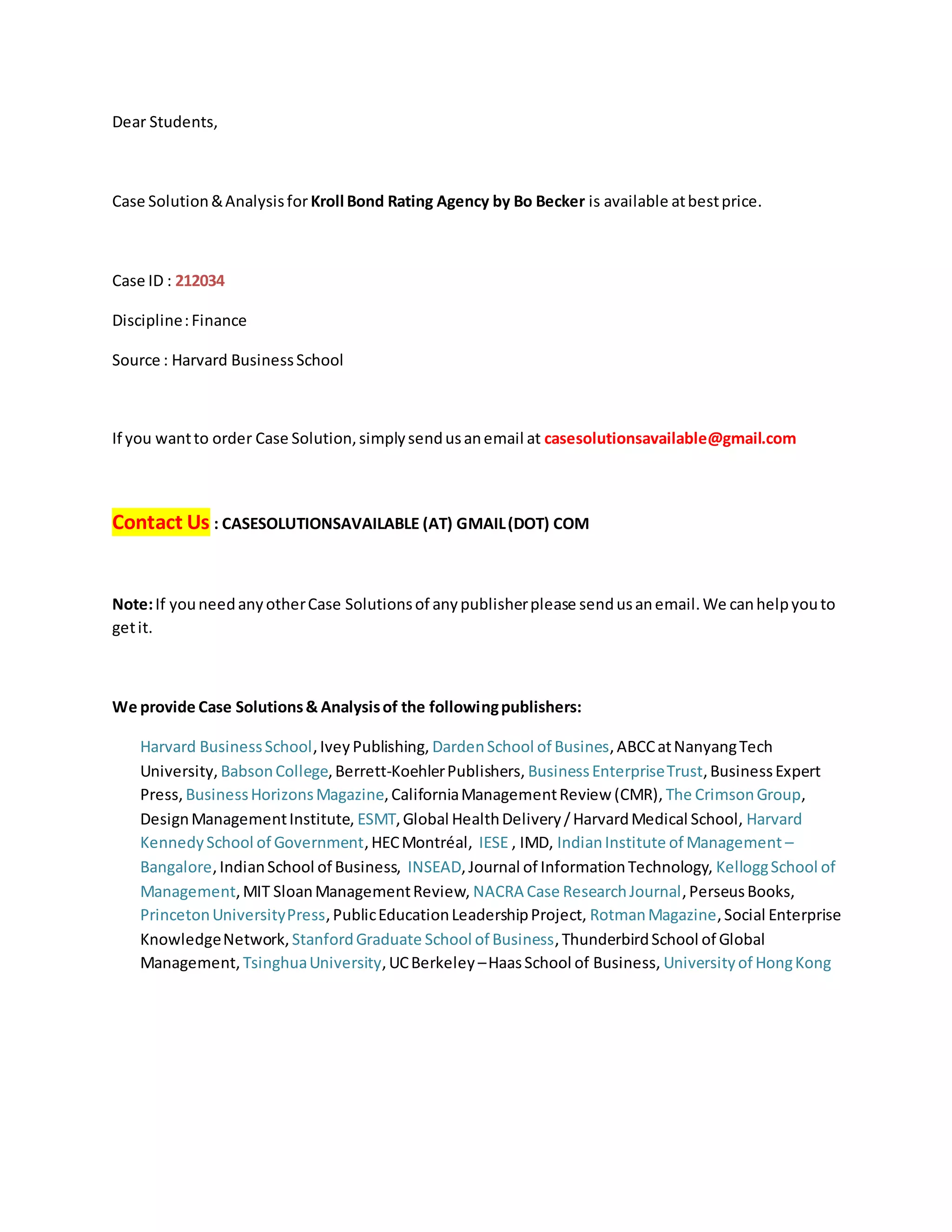 Dear Students,

Case Solution & Analysis for Kroll Bond Rating Agency by Bo Becker is available at best price.

Case ID : 212034

Discipline : Finance

Source : Harvard Business School

If you want to order Case Solution, simply send us an email at casesolutionsavailable@gmail.com

Contact Us : CASESOLUTIONSAVAILABLE (AT) GMAIL (DOT) COM

Note: If you need any other Case Solutions of any publisher please send us an email. We can help you to get it.

We provide Case Solutions & Analysis of the following publishers:

Harvard Business School, Ivey Publishing, Darden School of Busines, ABCC at Nanyang Tech University, Babson College, Berrett-Koehler Publishers, Business Enterprise Trust, Business Expert Press, Business Horizons Magazine, California Management Review (CMR), The Crimson Group, Design Management Institute, ESMT, Global Health Delivery / Harvard Medical School, Harvard Kennedy School of Government, HEC Montréal, IESE , IMD, Indian Institute of Management – Bangalore, Indian School of Business, INSEAD, Journal of Information Technology, Kellogg School of Management, MIT Sloan Management Review, NACRA Case Research Journal, Perseus Books, Princeton University Press, Public Education Leadership Project, Rotman Magazine, Social Enterprise Knowledge Network, Stanford Graduate School of Business, Thunderbird School of Global Management, Tsinghua University, UC Berkeley – Haas School of Business, University of Hong Kong